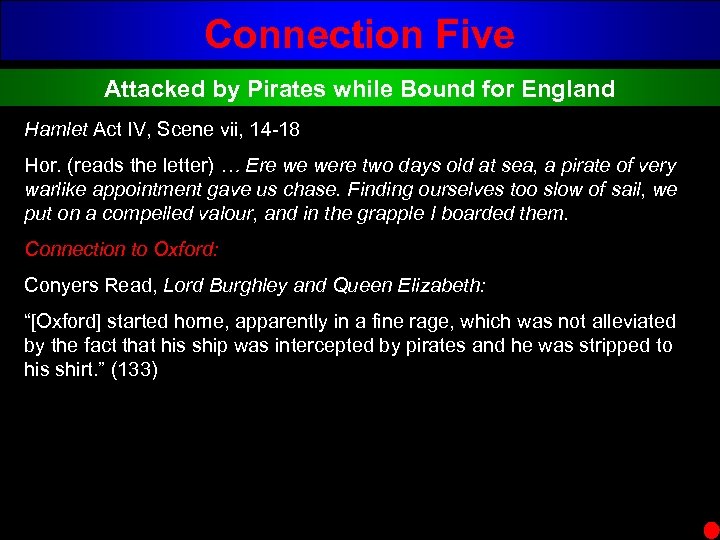 Connection Five

Attacked by Pirates while Bound for England

Hamlet Act IV, Scene vii, 14-18

Hor. (reads the letter) … Ere we were two days old at sea, a pirate of very warlike appointment gave us chase. Finding ourselves too slow of sail, we put on a compelled valour, and in the grapple I boarded them.

Connection to Oxford:

Conyers Read, Lord Burghley and Queen Elizabeth:

“[Oxford] started home, apparently in a fine rage, which was not alleviated by the fact that his ship was intercepted by pirates and he was stripped to his shirt.” (133)